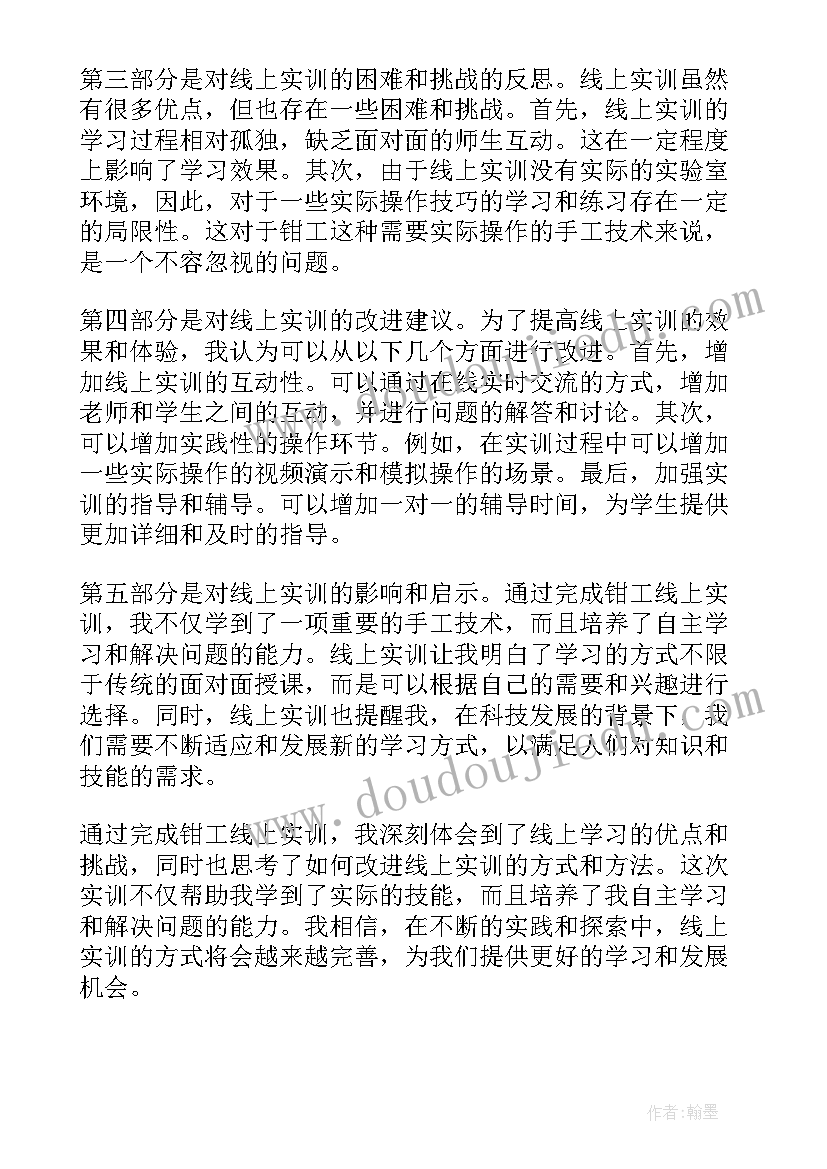 第三部分是对线上实训的困难和挑战的反思。线上实训虽然有很多优点，但也存在一些困难和挑战。首先，线上实训的学习过程相对孤独，缺乏面对面的师生互动。这在一定程度上影响了学习效果。其次，由于线上实训没有实际的实验室环境，因此，对于一些实际操作技巧的学习和练习存在一定的局限性。这对于钳工这种需要实际操作的手工技术来说，是一个不容忽视的问题。

第四部分是对线上实训的改进建议。为了提高线上实训的效果和体验，我认为可以从以下几个方面进行改进。首先，增加线上实训的互动性。可以通过在线实时交流的方式，增加老师和学生之间的互动，并进行问题的解答和讨论。其次，可以增加实践性的操作环节。例如，在实训过程中可以增加一些实际操作的视频演示和模拟操作的场景。最后，加强实训的指导和辅导。可以增加一对一的辅导时间，为学生提供更加详细和及时的指导。

第五部分是对线上实训的影响和启示。通过完成钳工线上实训，我不仅学到了一项重要的手工技术，而且培养了自主学习和解决问题的能力。线上实训让我明白了学习的方式不限于传统的面对面授课，而是可以根据自己的需要和兴趣进行选择。同时，线上实训也提醒我，在科技发展的背景下，我们需要不断适应和发展新的学习方式，以满足人们对知识和技能的需求。

通过完成钳工线上实训，我深刻体会到了线上学习的优点和挑战，同时也思考了如何改进线上实训的方式和方法。这次实训不仅帮助我学到了实际的技能，而且培养了我自主学习和解决问题的能力。我相信，在不断的实践和探索中，线上实训的方式将会越来越完善，为我们提供更好的学习和发展机会。

www.doudoujiao.com

作者：翰墨